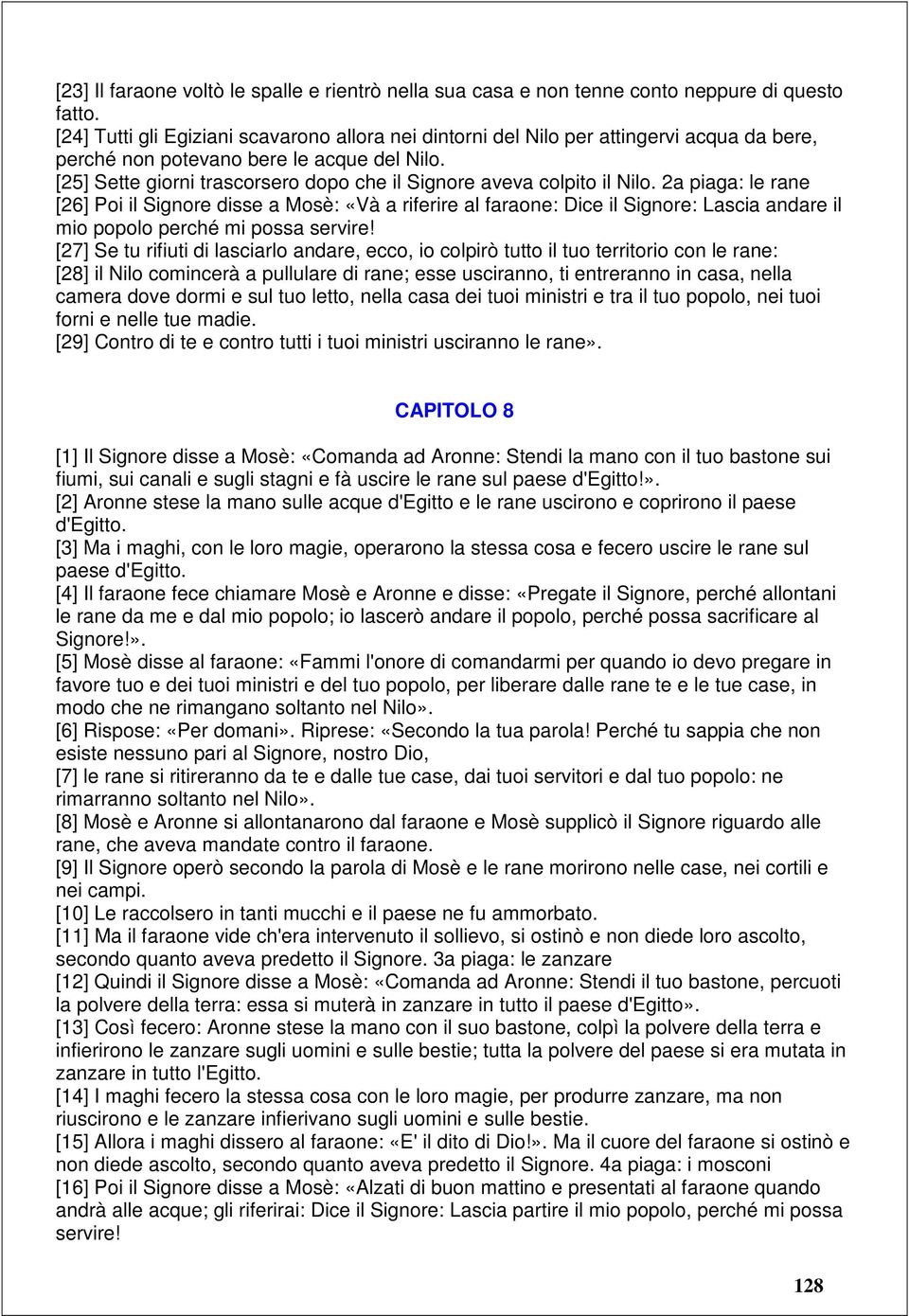 [23] Il faraone voltò le spalle e rientrò nella sua casa e non tenne conto neppure di questo fatto.
[24] Tutti gli Egiziani scavarono allora nei dintorni del Nilo per attingervi acqua da bere, perché non potevano bere le acque del Nilo.
[25] Sette giorni trascorsero dopo che il Signore aveva colpito il Nilo. 2a piaga: le rane
[26] Poi il Signore disse a Mosè: «Và a riferire al faraone: Dice il Signore: Lascia andare il mio popolo perché mi possa servire!
[27] Se tu rifiuti di lasciarlo andare, ecco, io colpirò tutto il tuo territorio con le rane:
[28] il Nilo comincerà a pullulare di rane; esse usciranno, ti entreranno in casa, nella camera dove dormi e sul tuo letto, nella casa dei tuoi ministri e tra il tuo popolo, nei tuoi forni e nelle tue madie.
[29] Contro di te e contro tutti i tuoi ministri usciranno le rane».

CAPITOLO 8

[1] Il Signore disse a Mosè: «Comanda ad Aronne: Stendi la mano con il tuo bastone sui fiumi, sui canali e sugli stagni e fà uscire le rane sul paese d'Egitto!».
[2] Aronne stese la mano sulle acque d'Egitto e le rane uscirono e coprirono il paese d'Egitto.
[3] Ma i maghi, con le loro magie, operarono la stessa cosa e fecero uscire le rane sul paese d'Egitto.
[4] Il faraone fece chiamare Mosè e Aronne e disse: «Pregate il Signore, perché allontani le rane da me e dal mio popolo; io lascerò andare il popolo, perché possa sacrificare al Signore!».
[5] Mosè disse al faraone: «Fammi l'onore di comandarmi per quando io devo pregare in favore tuo e dei tuoi ministri e del tuo popolo, per liberare dalle rane te e le tue case, in modo che ne rimangano soltanto nel Nilo».
[6] Rispose: «Per domani». Riprese: «Secondo la tua parola! Perché tu sappia che non esiste nessuno pari al Signore, nostro Dio,
[7] le rane si ritireranno da te e dalle tue case, dai tuoi servitori e dal tuo popolo: ne rimarranno soltanto nel Nilo».
[8] Mosè e Aronne si allontanarono dal faraone e Mosè supplicò il Signore riguardo alle rane, che aveva mandate contro il faraone.
[9] Il Signore operò secondo la parola di Mosè e le rane morirono nelle case, nei cortili e nei campi.
[10] Le raccolsero in tanti mucchi e il paese ne fu ammorbato.
[11] Ma il faraone vide ch'era intervenuto il sollievo, si ostinò e non diede loro ascolto, secondo quanto aveva predetto il Signore. 3a piaga: le zanzare
[12] Quindi il Signore disse a Mosè: «Comanda ad Aronne: Stendi il tuo bastone, percuoti la polvere della terra: essa si muterà in zanzare in tutto il paese d'Egitto».
[13] Così fecero: Aronne stese la mano con il suo bastone, colpì la polvere della terra e infierirono le zanzare sugli uomini e sulle bestie; tutta la polvere del paese si era mutata in zanzare in tutto l'Egitto.
[14] I maghi fecero la stessa cosa con le loro magie, per produrre zanzare, ma non riuscirono e le zanzare infierivano sugli uomini e sulle bestie.
[15] Allora i maghi dissero al faraone: «E' il dito di Dio!». Ma il cuore del faraone si ostinò e non diede ascolto, secondo quanto aveva predetto il Signore. 4a piaga: i mosconi
[16] Poi il Signore disse a Mosè: «Alzati di buon mattino e presentati al faraone quando andrà alle acque; gli riferirai: Dice il Signore: Lascia partire il mio popolo, perché mi possa servire!

128